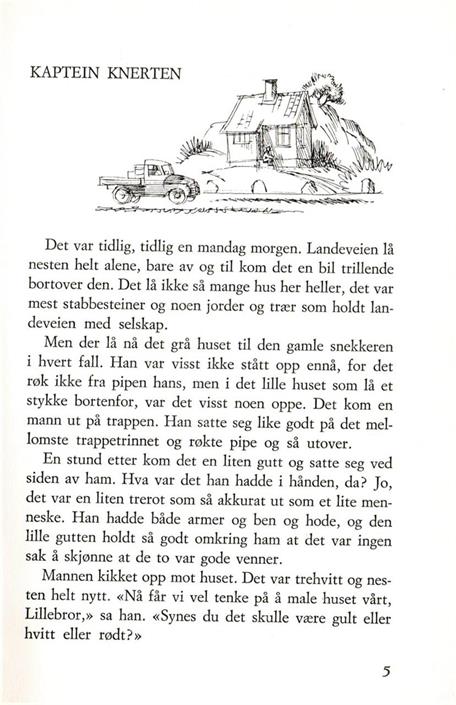 KAPTEIN KNERTEN

Det var tidlig, tidlig en mandag morgen. Landeveien lå nesten helt alene, bare av og til kom det en bil trillende bortover den. Det lå ikke så mange hus her heller, det var mest stabbesteiner og noen jorder og trær som holdt landeveien med selskap.

Men der lå nå det grå huset til den gamle snekkeren i hvert fall. Han var visst ikke stått opp ennå, for det røk ikke fra pipen hans, men i det lille huset som lå et stykke bortenfor, var det visst noen oppe. Det kom en mann ut på trappen. Han satte seg like godt på det mellomste trappetrinnet og røkte pipe og så utover.

En stund etter kom det en liten gutt og satte seg ved siden av ham. Hva var det han hadde i hånden, da? Jo, det var en liten trerot som så akkurat ut som et lite menneske. Han hadde både armer og ben og hode, og den lille gutten holdt så godt omkring ham at det var ingen sak å skjønne at de to var gode venner.

Mannen kikket opp mot huset. Det var trehvitt og nesten helt nytt. «Nå får vi vel tenke på å male huset vårt, Lillebror,» sa han. «Synes du det skulle være gult eller hvitt eller rødt?»

5